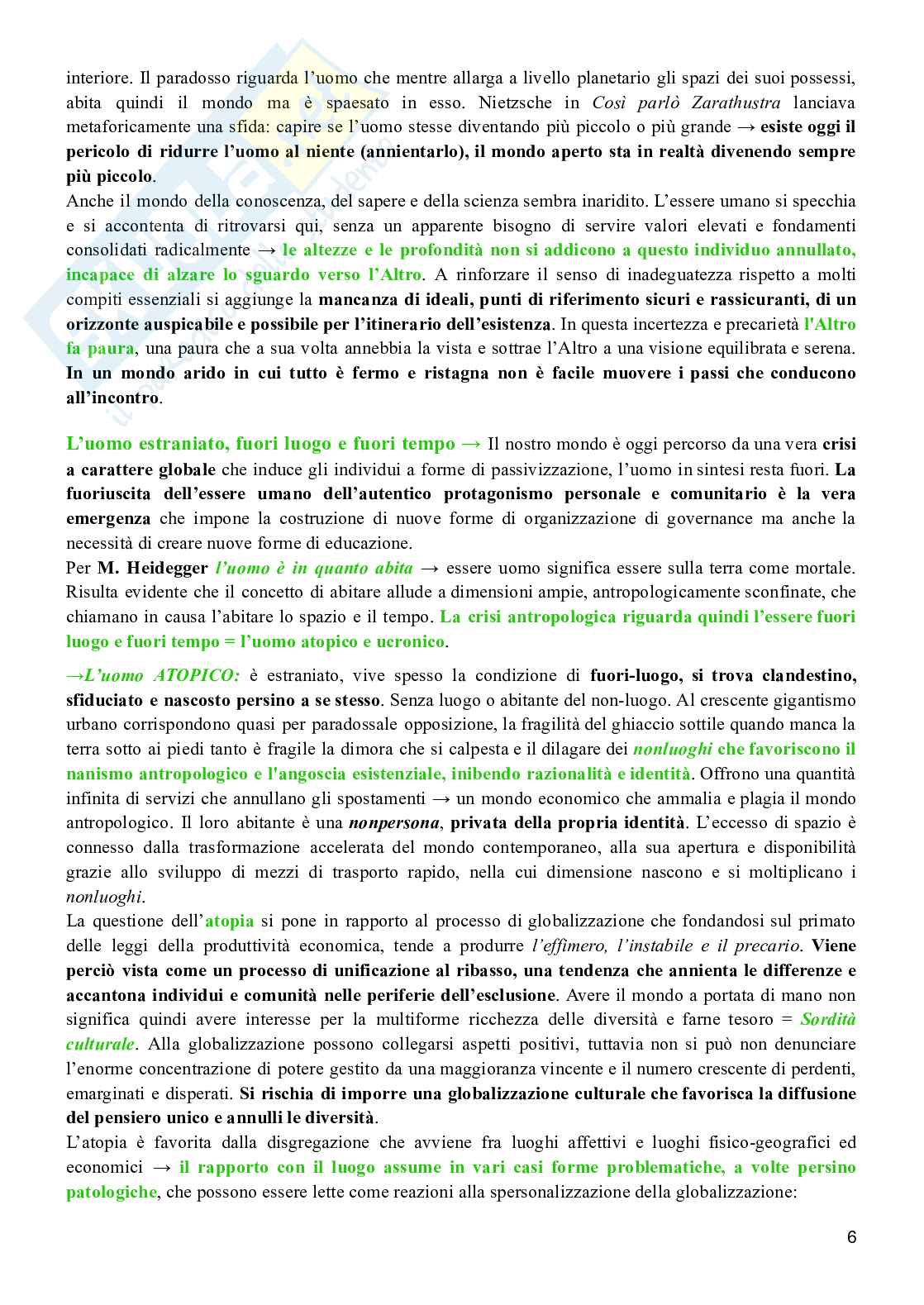 interiore. Il paradosso riguarda l'uomo che mentre allarga a livello planetario gli spazi dei suoi possessi, abita quindi il mondo ma è spaesato in esso. Nietzsche in Così parlò Zarathustra lanciava metaforicamente una sfida: capire se l'uomo stesse diventando più piccolo o più grande → esiste oggi il pericolo di ridurre l'uomo al niente (annientarlo), il mondo aperto sta in realtà divenendo sempre più piccolo.
Anche il mondo della conoscenza, del sapere e della scienza sembra inaridito. L'essere umano si specchia e si accontenta di ritrovarsi qui, senza un apparente bisogno di servire valori elevati e fondamenti consolidati radicalmente → le altezze e le profondità non si addicono a questo individuo annullato, incapace di alzare lo sguardo verso l'Altro. A rinforzare il senso di inadeguatezza rispetto a molti compiti essenziali si aggiunge la mancanza di ideali, punti di riferimento sicuri e rassicuranti, di un orizzonte auspicabile e possibile per l'itinerario dell'esistenza. In questa incertezza e precarietà l'Altro fa paura, una paura che a sua volta annebbia la vista e sottrae l'Altro a una visione equilibrata e serena. In un mondo arido in cui tutto è fermo e ristagna non è facile muovere i passi che conducono all'incontro.

L'uomo estraniato, fuori luogo e fuori tempo → Il nostro mondo è oggi percorso da una vera crisi a carattere globale che induce gli individui a forme di passivizzazione, l'uomo in sintesi resta fuori. La fuoriuscita dell'essere umano dell'autentico protagonismo personale e comunitario è la vera emergenza che impone la costruzione di nuove forme di organizzazione di governance ma anche la necessità di creare nuove forme di educazione.
Per M. Heidegger l'uomo è in quanto abita → essere uomo significa essere sulla terra come mortale. Risulta evidente che il concetto di abitare allude a dimensioni ampie, antropologicamente sconfinate, che chiamano in causa l'abitare lo spazio e il tempo. La crisi antropologica riguarda quindi l'essere fuori luogo e fuori tempo = l'uomo atopico e ucronico.

→L'uomo ATOPICO: è estraniato, vive spesso la condizione di fuori-luogo, si trova clandestino, sfiduciato e nascosto persino a se stesso. Senza luogo o abitante del non-luogo. Al crescente gigantismo urbano corrispondono quasi per paradossale opposizione, la fragilità del ghiaccio sottile quando manca la terra sotto ai piedi tanto è fragile la dimora che si calpesta e il dilagare dei nonluoghi che favoriscono il nanismo antropologico e l'angoscia esistenziale, inibendo razionalità e identità. Offrono una quantità infinita di servizi che annullano gli spostamenti → un mondo economico che ammalia e plagia il mondo antropologico. Il loro abitante è una nonpersona, privata della propria identità. L'eccesso di spazio è connesso dalla trasformazione accelerata del mondo contemporaneo, alla sua apertura e disponibilità grazie allo sviluppo di mezzi di trasporto rapido, nella cui dimensione nascono e si moltiplicano i nonluoghi.
La questione dell'atopia si pone in rapporto al processo di globalizzazione che fondandosi sul primato delle leggi della produttività economica, tende a produrre l'effimero, l'instabile e il precario. Viene perciò vista come un processo di unificazione al ribasso, una tendenza che annienta le differenze e accantona individui e comunità nelle periferie dell'esclusione. Avere il mondo a portata di mano non significa quindi avere interesse per la multiforme ricchezza delle diversità e farne tesoro = Sordità culturale. Alla globalizzazione possono collegarsi aspetti positivi, tuttavia non si può non denunciare l'enorme concentrazione di potere gestito da una maggioranza vincente e il numero crescente di perdenti, emarginati e disperati. Si rischia di imporre una globalizzazione culturale che favorisca la diffusione del pensiero unico e annulli le diversità.
L'atopia è favorita dalla disgregazione che avviene fra luoghi affettivi e luoghi fisico-geografici ed economici → il rapporto con il luogo assume in vari casi forme problematiche, a volte persino patologiche, che possono essere lette come reazioni alla spersonalizzazione della globalizzazione:

6